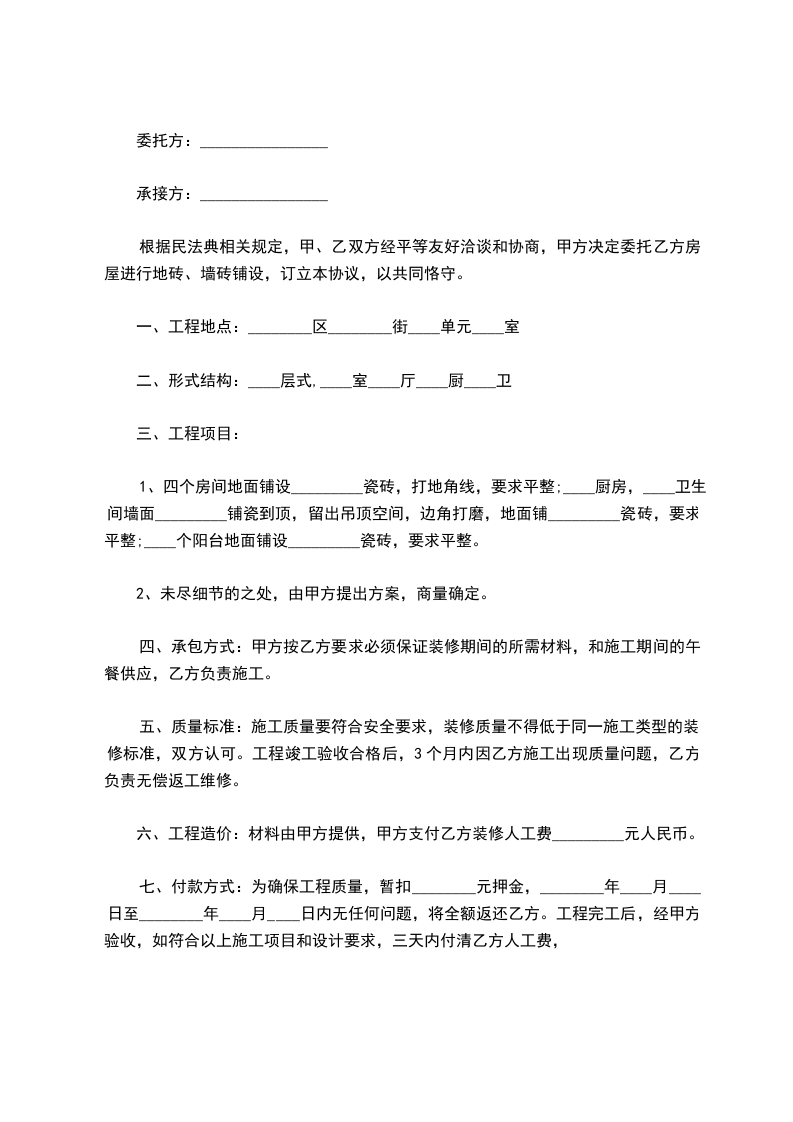 委托方：________________

承接方：________________

根据民法典相关规定，甲、乙双方经平等友好洽谈和协商，甲方决定委托乙方房屋进行地砖、墙砖铺设，订立本协议，以共同恪守。

一、工程地点：________区________街____单元____室

二、形式结构：____层式,____室____厅____厨____卫

三、工程项目：

1、四个房间地面铺设_________瓷砖，打地角线，要求平整;____厨房，____卫生间墙面_________铺瓷到顶，留出吊顶空间，边角打磨，地面铺_________瓷砖，要求平整;____个阳台地面铺设_________瓷砖，要求平整。

2、未尽细节的之处，由甲方提出方案，商量确定。

四、承包方式：甲方按乙方要求必须保证装修期间的所需材料，和施工期间的午餐供应，乙方负责施工。

五、质量标准：施工质量要符合安全要求，装修质量不得低于同一施工类型的装修标准，双方认可。工程竣工验收合格后，3个月内因乙方施工出现质量问题，乙方负责无偿返工维修。

六、工程造价：材料由甲方提供，甲方支付乙方装修人工费_________元人民币。

七、付款方式：为确保工程质量，暂扣________元押金，________年____月____日至________年____月____日内无任何问题，将全额返还乙方。工程完工后，经甲方验收，如符合以上施工项目和设计要求，三天内付清乙方人工费，